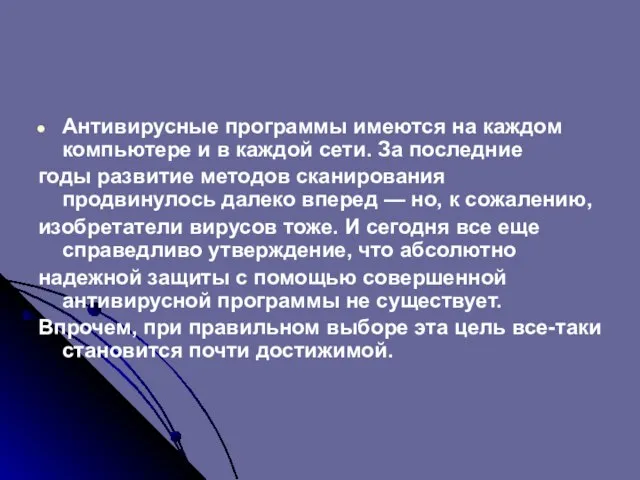 Антивирусные программы имеются на каждом компьютере и в каждой сети. За последние годы развитие методов сканирования продвинулось далеко вперед — но, к сожалению, изобретатели вирусов тоже. И сегодня все еще справедливо утверждение, что абсолютно надежной защиты с помощью совершенной антивирусной программы не существует. Впрочем, при правильном выборе эта цель все-таки становится почти достижимой.